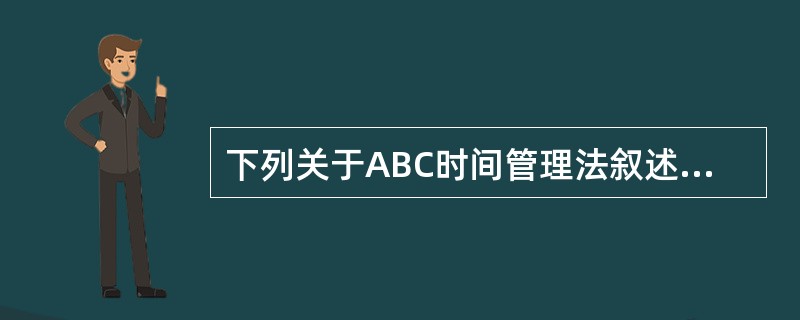 下列关于ABC时间管理法叙述...